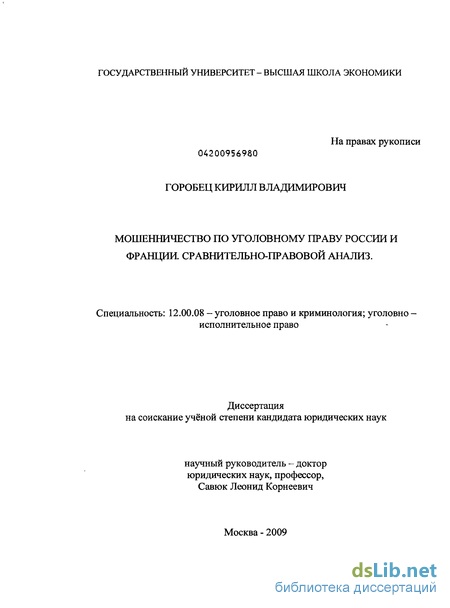 ГОСУДАРСТВЕННЫЙ УНИВЕРСИТЕТ – ВЫСШАЯ ШКОЛА ЭКОНОМИКИ

На правах рукописи

04200956980

ГОРОБЕЦ КИРИЛЛ ВЛАДИМИРОВИЧ

МОШЕННИЧЕСТВО ПО УГОЛОВНОМУ ПРАВУ РОССИИ И ФРАНЦИИ. СРАВНИТЕЛЬНО-ПРАВОВОЙ АНАЛИЗ.

Специальность: 12.00.08 – уголовное право и криминология; уголовно – исполнительное право

Диссертация
на соискание учёной степени кандидата юридических наук

научный руководитель – доктор юридических наук, профессор, Савюк Леонид Корнеевич

Москва - 2009

dsLib.net
библиотека диссертаций